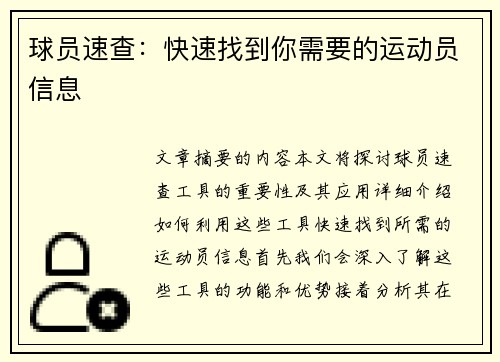 球员速查：快速找到你需要的运动员信息

文章摘要的内容本文将探讨球员速查工具的重要性及其应用详细介绍如何利用这些工具快速找到所需的运动员信息首先我们会深入了解这些工具的功能和优势接着分析其在